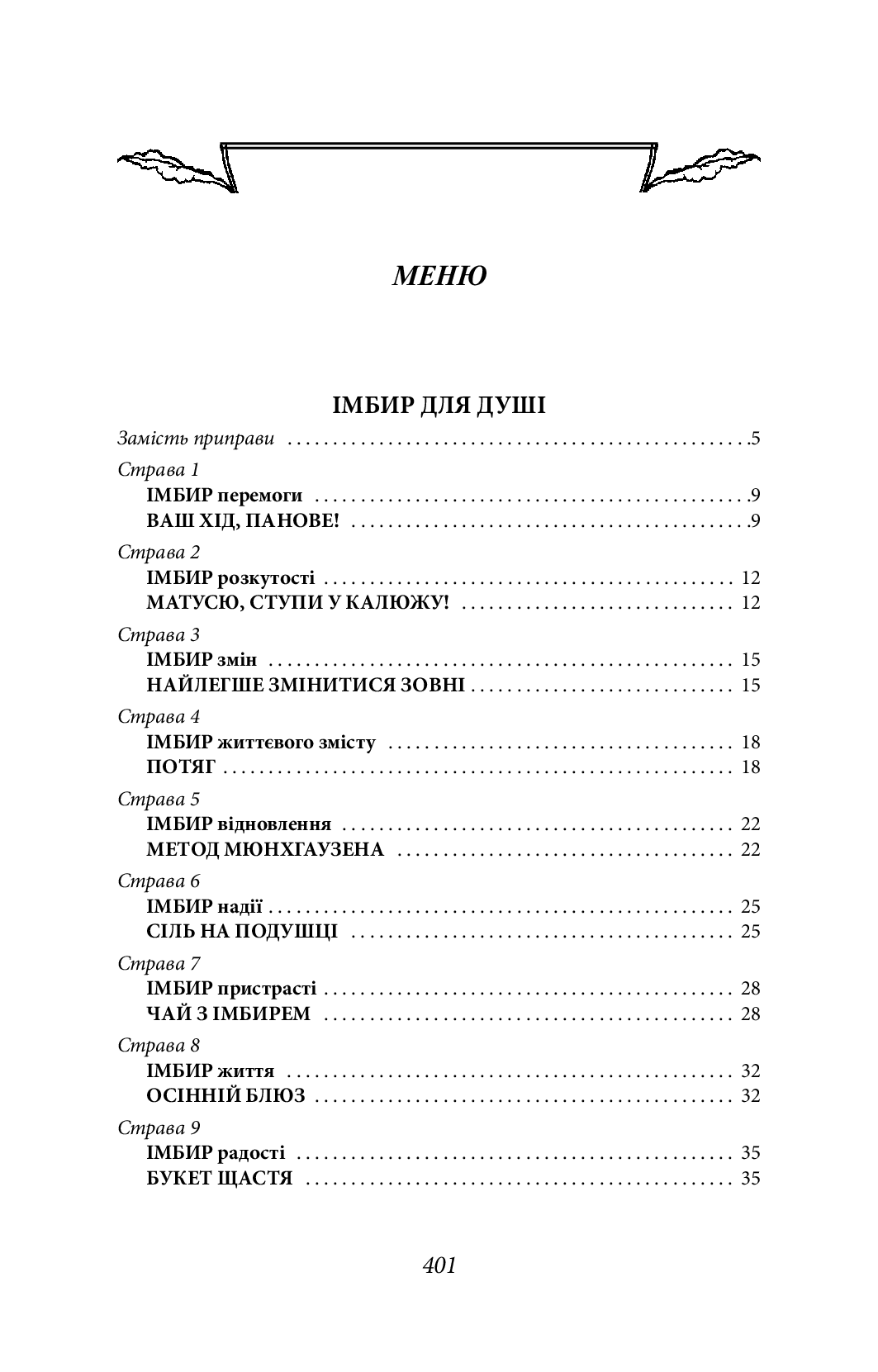 МЕНЮ

ІМБИР ДЛЯ ДУШІ

Замість приправи 5

Страва 1
ІМБИР перемоги 9
ВАШ ХІД, ПАНОВЕ! 9

Страва 2
ІМБИР розкутості 12
МАТУСЮ, СТУПИ У КАЛЮЖУ! 12

Страва 3
ІМБИР змін 15
НАЙЛЕГШЕ ЗМІНИТИСЯ ЗОВНІ 15

Страва 4
ІМБИР життєвого змісту 18
ПОТЯГ 18

Страва 5
ІМБИР відновлення 22
МЕТОД МЮНХГАУЗЕНА 22

Страва 6
ІМБИР надії 25
СІЛЬ НА ПОДУШЦІ 25

Страва 7
ІМБИР пристрасті 28
ЧАЙ З ІМБИРЕМ 28

Страва 8
ІМБИР життя 32
ОСІННІЙ БЛЮЗ 32

Страва 9
ІМБИР радості 35
БУКЕТ ЩАСТЯ 35

401